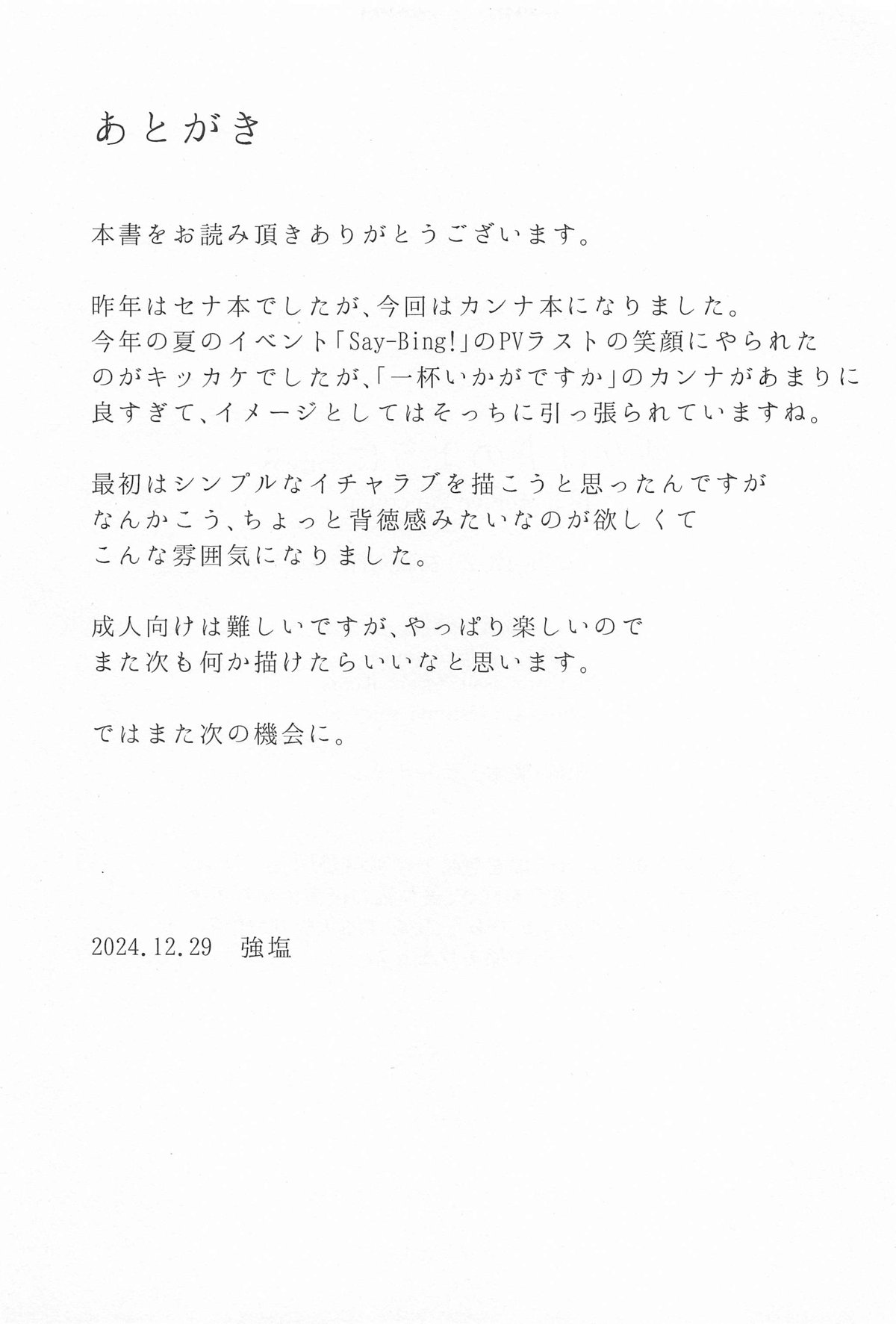 あとがき

本書をお読み頂きありがとうございます。

昨年はセナ本でしたが、今回はカンナ本になりました。
今年の夏のイベント「Say-Bing!」のPVラストの笑顔にやられたのがキッカケでしたが、「一杯いかがですか」のカンナがあまりに良すぎて、イメージとしてはそっちに引っ張られていますね。

最初はシンプルなイチャラブを描こうと思ったんですが
なんかこう、ちょっと背徳感みたいなのが欲しくて
こんな雰囲気になりました。

成人向けは難しいですが、やっぱり楽しいので
また次も何か描けたらいいなと思います。

ではまた次の機会に。

2024.12.29　強塩